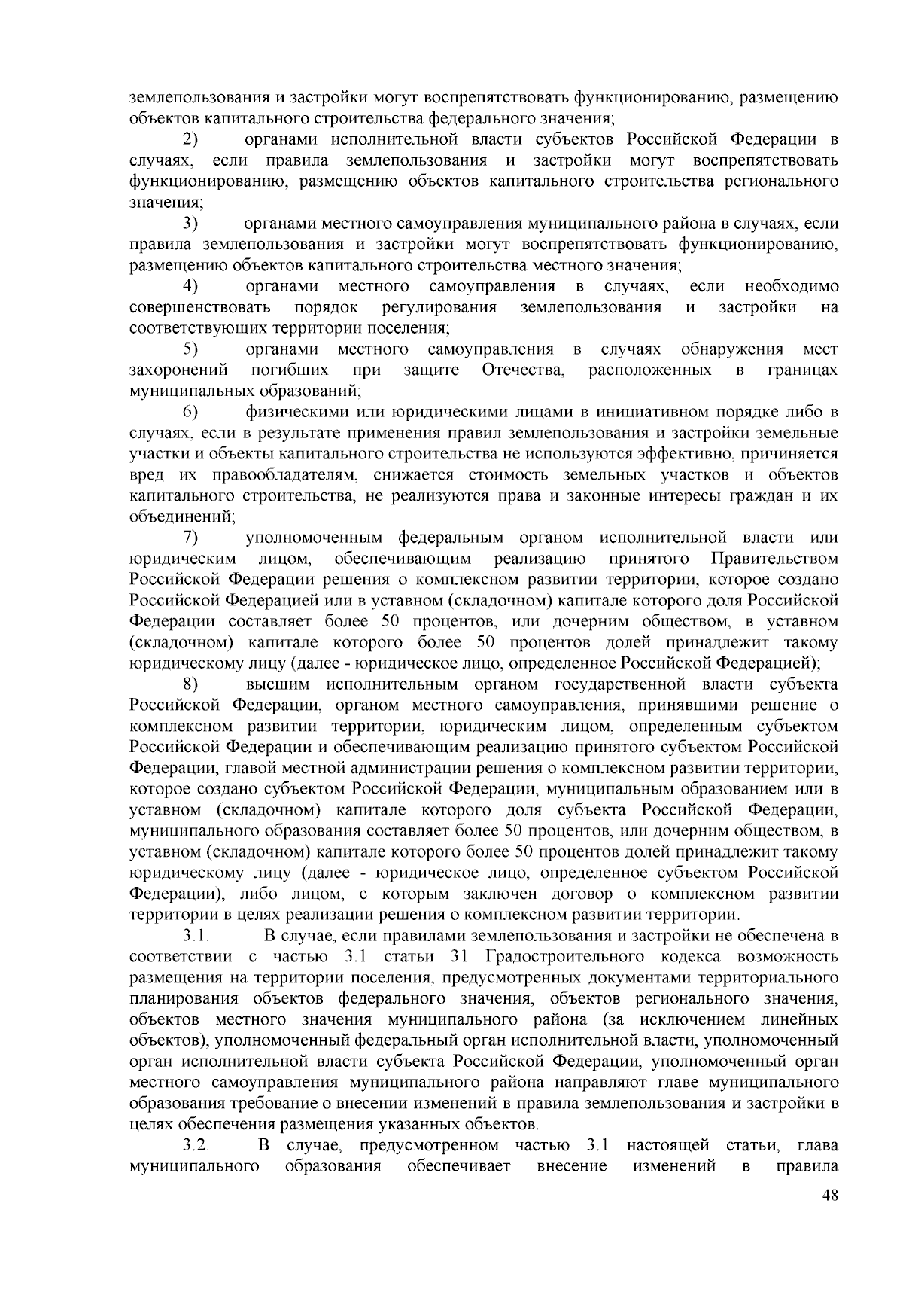 землепользования и застройки могут воспрепятствовать функционированию, размещению объектов капитального строительства федерального значения;

2) органами исполнительной власти субъектов Российской Федерации в случаях, если правила землепользования и застройки могут воспрепятствовать функционированию, размещению объектов капитального строительства регионального значения;

3) органами местного самоуправления муниципального района в случаях, если правила землепользования и застройки могут воспрепятствовать функционированию, размещению объектов капитального строительства местного значения;

4) органами местного самоуправления в случаях, если необходимо совершенствовать порядок регулирования землепользования и застройки на соответствующих территории поселения;

5) органами местного самоуправления в случаях обнаружения мест захоронений погибших при защите Отечества, расположенных в границах муниципальных образований;

6) физическими или юридическими лицами в инициативном порядке либо в случаях, если в результате применения правил землепользования и застройки земельные участки и объекты капитального строительства не используются эффективно, причиняется вред их правообладателям, снижается стоимость земельных участков и объектов капитального строительства, не реализуются права и законные интересы граждан и их объединений;

7) уполномоченным федеральным органом исполнительной власти или юридическим лицом, обеспечивающим реализацию принятого Правительством Российской Федерации решения о комплексном развитии территории, которое создано Российской Федерацией или в уставном (складочном) капитале которого доля Российской Федерации составляет более 50 процентов, или дочерним обществом, в уставном (складочном) капитале которого более 50 процентов долей принадлежит такому юридическому лицу (далее - юридическое лицо, определенное Российской Федерацией);

8) высшим исполнительным органом государственной власти субъекта Российской Федерации, органом местного самоуправления, принявшими решение о комплексном развитии территории, юридическим лицом, определенным субъектом Российской Федерации и обеспечивающим реализацию принятого субъектом Российской Федерации, главой местной администрации решения о комплексном развитии территории, которое создано субъектом Российской Федерации, муниципальным образованием или в уставном (складочном) капитале которого доля субъекта Российской Федерации, муниципального образования составляет более 50 процентов, или дочерним обществом, в уставном (складочном) капитале которого более 50 процентов долей принадлежит такому юридическому лицу (далее - юридическое лицо, определенное субъектом Российской Федерации), либо лицом, с которым заключен договор о комплексном развитии территории в целях реализации решения о комплексном развитии территории.

3.1. В случае, если правилами землепользования и застройки не обеспечена в соответствии с частью 3.1 статьи 31 Градостроительного кодекса возможность размещения на территории поселения, предусмотренных документами территориального планирования объектов федерального значения, объектов регионального значения, объектов местного значения муниципального района (за исключением линейных объектов), уполномоченный федеральный орган исполнительной власти, уполномоченный орган исполнительной власти субъекта Российской Федерации, уполномоченный орган местного самоуправления муниципального района направляют главе муниципального образования требование о внесении изменений в правила землепользования и застройки в целях обеспечения размещения указанных объектов.

3.2. В случае, предусмотренном частью 3.1 настоящей статьи, глава муниципального образования обеспечивает внесение изменений в правила

48